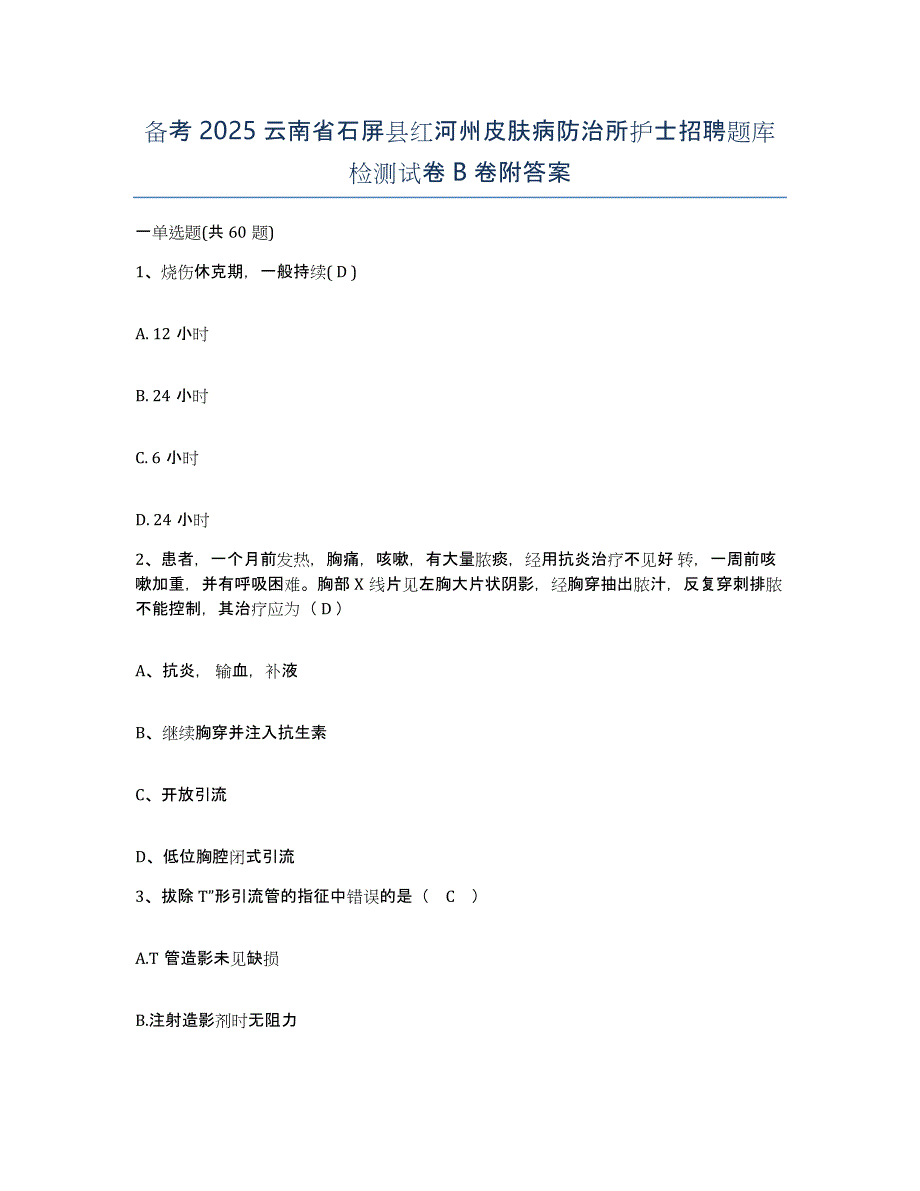 备考 2025 云南省石屏县红河州皮肤病防治所护士招聘题库检测试卷 B 卷附答案

一单选题(共 60 题)

1、烧伤休克期，一般持续( D )

A. 12 小时

B. 24 小时

C. 6 小时

D. 24 小时

2、患者，一个月前发热，胸痛，咳嗽，有大量脓痰，经用抗炎治疗不见好转，一周前咳嗽加重，并有呼吸困难。胸部 X 线片见左胸大片状阴影，经胸穿抽出脓汁，反复穿刺排脓不能控制，其治疗应为（ D ）

A、抗炎，输血，补液

B、继续胸穿并注入抗生素

C、开放引流

D、低位胸腔闭式引流

3、拔除 T”形引流管的指征中错误的是（ C ）

A.T 管造影未见缺损

B.注射造影剂时无阻力